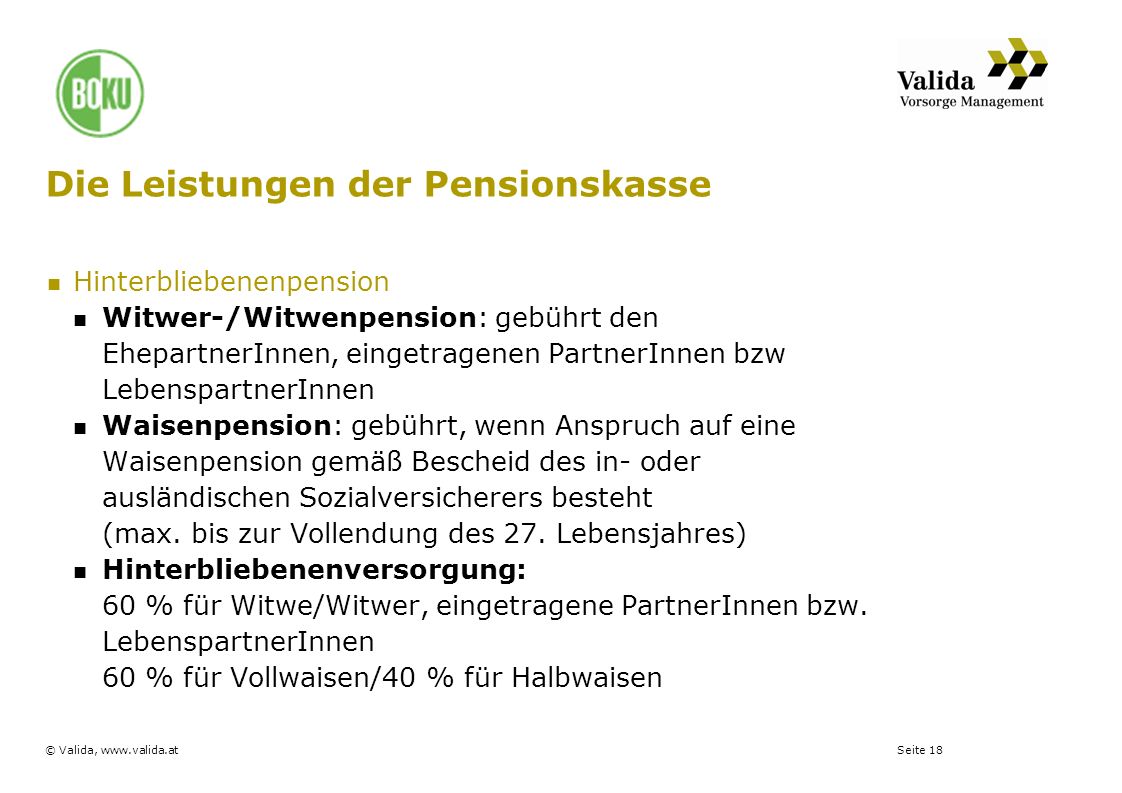 BOKU

Valida
Vorsorge Management

Die Leistungen der Pensionskasse

Hinterbliebenenpension

Witwer-/Witwenpension: gebührt den EhepartnerInnen, eingetragenen PartnerInnen bzw LebenspartnerInnen

Waisenpension: gebührt, wenn Anspruch auf eine Waisenpension gemäß Bescheid des in- oder ausländischen Sozialversicherers besteht (max. bis zur Vollendung des 27. Lebensjahres)

Hinterbliebenenversorgung:
60 % für Witwe/Witwer, eingetragene PartnerInnen bzw. LebenspartnerInnen
60 % für Vollwaisen/40 % für Halbwaisen

© Valida, www.valida.at

Seite 18